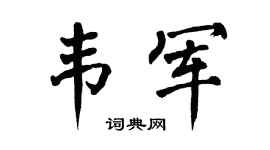 韦军

词典网